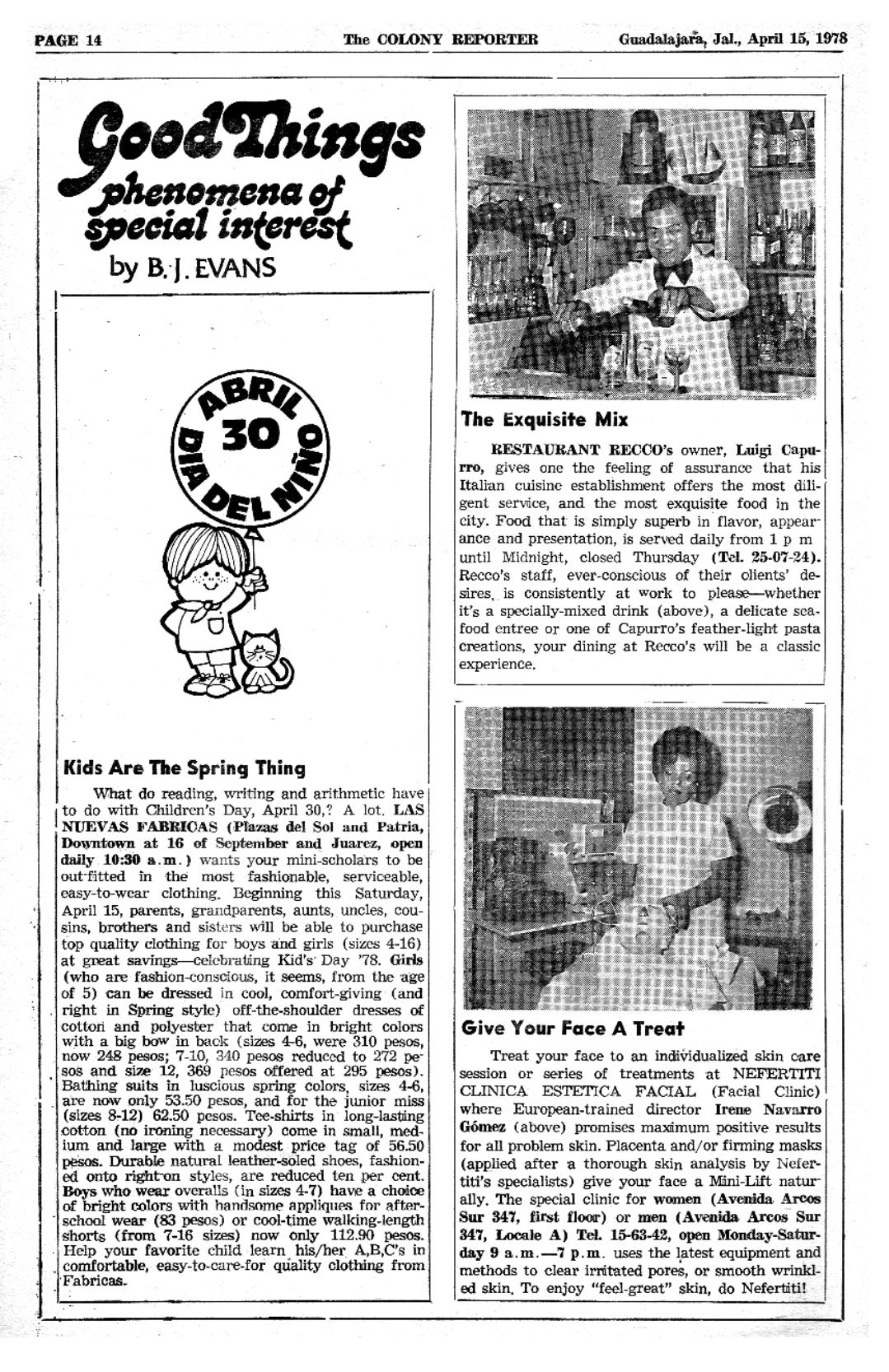 PAGE 14 The COLONY REPORTER Guadalajara, Jal., April 15, 1978

Good Things
phenomena of special interest
by B. J. EVANS

ABRIL 30 DIA DEL NIÑO

Kids Are The Spring Thing

What do reading, writing and arithmetic have to do with Children's Day, April 30,? A lot. LAS NUEVAS FABRICAS (Plazas del Sol and Patria, Downtown at 16 of September and Juarez, open daily 10:30 a.m.) wants your mini-scholars to be out-fitted in the most fashionable, serviceable, easy-to-wear clothing. Beginning this Saturday, April 15, parents, grandparents, aunts, uncles, cousins, brothers and sisters will be able to purchase top quality clothing for boys and girls (sizes 4-16) at great savings—celebrating Kid's Day '78. Girls (who are fashion-conscious, it seems, from the age of 5) can be dressed in cool, comfort-giving (and right in Spring style) off-the-shoulder dresses of cotton and polyester that come in bright colors with a big bow in back (sizes 4-6, were 310 pesos, now 248 pesos; 7-10, 340 pesos reduced to 272 pesos and size 12, 369 pesos offered at 295 pesos). Bathing suits in luscious spring colors, sizes 4-6, are now only 53.50 pesos, and for the junior miss (sizes 8-12) 62.50 pesos. Tee-shirts in long-lasting cotton (no ironing necessary) come in small, medium and large with a modest price tag of 56.50 pesos. Durable natural leather-soled shoes, fashioned onto right-on styles, are reduced ten per cent. Boys who wear overalls (in sizes 4-7) have a choice of bright colors with handsome appliques for after-school wear (83 pesos) or cool-time walking-length shorts (from 7-16 sizes) now only 112.90 pesos. Help your favorite child learn his/her A,B,C's in comfortable, easy-to-care-for quality clothing from Fabricas.

The Exquisite Mix

RESTAURANT RECCO's owner, Luigi Capurro, gives one the feeling of assurance that his Italian cuisine establishment offers the most diligent service, and the most exquisite food in the city. Food that is simply superb in flavor, appearance and presentation, is served daily from 1 p m until Midnight, closed Thursday (Tel. 25-07-24). Recco's staff, ever-conscious of their clients' desires, is consistently at work to please—whether it's a specially-mixed drink (above), a delicate seafood entree or one of Capurro's feather-light pasta creations, your dining at Recco's will be a classic experience.

Give Your Face A Treat

Treat your face to an individualized skin care session or series of treatments at NEFERTITI CLINICA ESTETICA FACIAL (Facial Clinic) where European-trained director Irene Navarro Gómez (above) promises maximum positive results for all problem skin. Placenta and/or firming masks (applied after a thorough skin analysis by Nefertiti's specialists) give your face a Mini-Lift naturally. The special clinic for women (Avenida Arcos Sur 347, first floor) or men (Avenida Arcos Sur 347, Locale A) Tel. 15-63-42, open Monday-Saturday 9 a.m.—7 p.m. uses the latest equipment and methods to clear irritated pores, or smooth wrinkled skin. To enjoy "feel-great" skin, do Nefertiti!